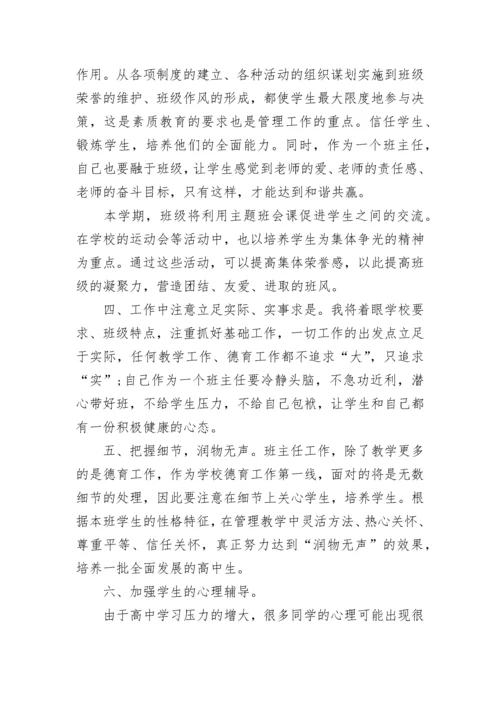 作用。从各项制度的建立、各种活动的组织谋划实施到班级荣誉的维护、班级作风的形成，都使学生最大限度地参与决策，这是素质教育的要求也是管理工作的重点。信任学生、锻炼学生，培养他们的全面能力。同时，作为一个班主任，自己也要融于班级，让学生感觉到老师的爱、老师的责任感、老师的奋斗目标，只有这样，才能达到和谐共赢。

本学期，班级将利用主题班会课促进学生之间的交流。在学校的运动会等活动中，也以培养学生为集体争光的精神为重点。通过这些活动，可以提高集体荣誉感，以此提高班级的凝聚力，营造团结、友爱、进取的班风。

四、工作中注意立足实际、实事求是。我将着眼学校要求、班级特点，注重抓好基础工作，一切工作的出发点立足于实际，任何教学工作、德育工作都不追求“大”，只追求“实”；自己作为一个班主任要冷静头脑，不急功近利，潜心带好班，不给学生压力，不给自己包袱，让学生和自己都有一份积极健康的心态。

五、把握细节，润物无声。班主任工作，除了教学更多的是德育工作，作为学校德育工作第一线，面对的将是无数细节的处理，因此要注意在细节上关心学生，培养学生。根据本班学生的性格特征，在管理教学中灵活方法、热心关怀、尊重平等、信任关怀，真正努力达到“润物无声”的效果，培养一批全面发展的高中生。

六、加强学生的心理辅导。

由于高中学习压力的增大，很多同学的心理可能出现很